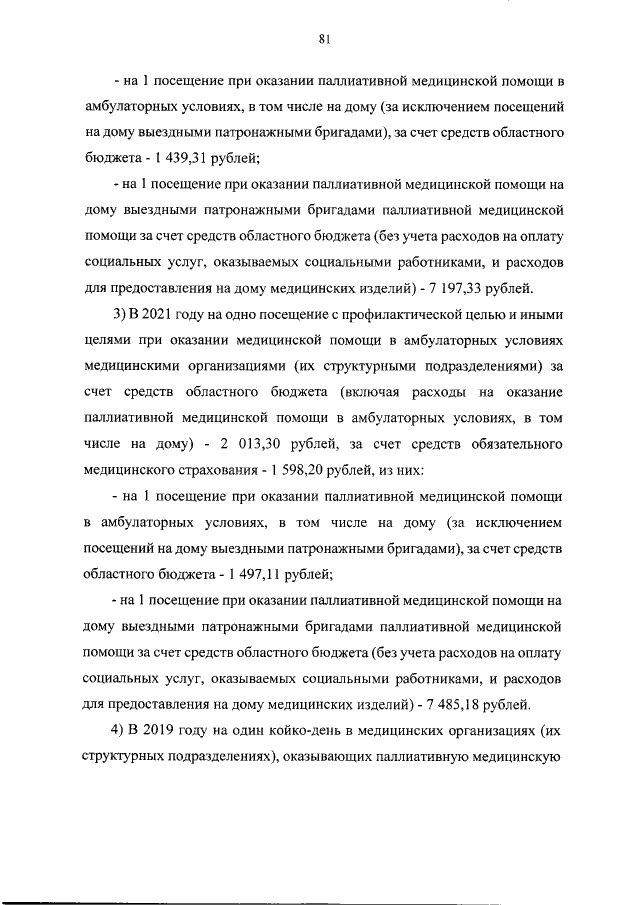 81

- на 1 посещение при оказании паллиативной медицинской помощи в амбулаторных условиях, в том числе на дому (за исключением посещений на дому выездными патронажными бригадами), за счет средств областного бюджета - 1 439,31 рублей;

- на 1 посещение при оказании паллиативной медицинской помощи на дому выездными патронажными бригадами паллиативной медицинской помощи за счет средств областного бюджета (без учета расходов на оплату социальных услуг, оказываемых социальными работниками, и расходов для предоставления на дому медицинских изделий) - 7 197,33 рублей.

3) В 2021 году на одно посещение с профилактической целью и иными целями при оказании медицинской помощи в амбулаторных условиях медицинскими организациями (их структурными подразделениями) за счет средств областного бюджета (включая расходы на оказание паллиативной медицинской помощи в амбулаторных условиях, в том числе на дому) - 2 013,30 рублей, за счет средств обязательного медицинского страхования - 1 598,20 рублей, из них:

- на 1 посещение при оказании паллиативной медицинской помощи в амбулаторных условиях, в том числе на дому (за исключением посещений на дому выездными патронажными бригадами), за счет средств областного бюджета - 1 497,11 рублей;

- на 1 посещение при оказании паллиативной медицинской помощи на дому выездными патронажными бригадами паллиативной медицинской помощи за счет средств областного бюджета (без учета расходов на оплату социальных услуг, оказываемых социальными работниками, и расходов для предоставления на дому медицинских изделий) - 7 485,18 рублей.

4) В 2019 году на один койко-день в медицинских организациях (их структурных подразделениях), оказывающих паллиативную медицинскую